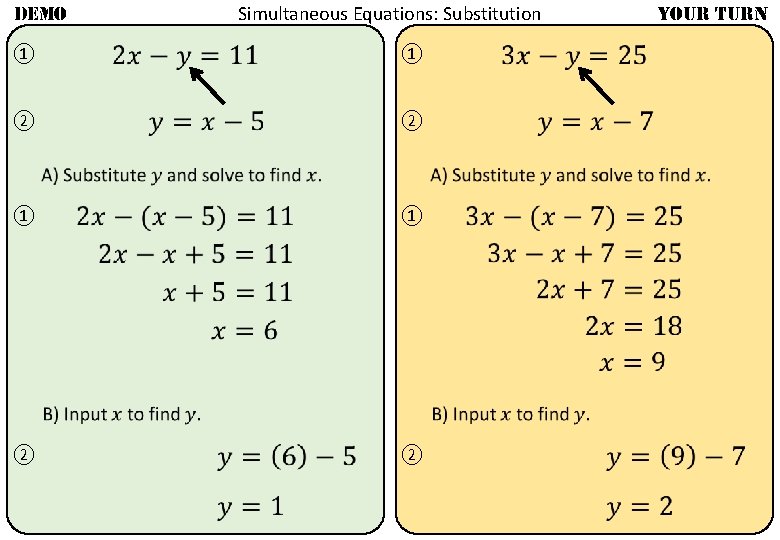 DEMO

Simultaneous Equations: Substitution

YOUR TURN

① $2x - y = 11$

② $y = x - 5$

A) Substitute $y$ and solve to find $x$.

① $2x - (x - 5) = 11$

$2x - x + 5 = 11$

$x + 5 = 11$

$x = 6$

B) Input $x$ to find $y$.

② $y = (6) - 5$

$y = 1$

① $3x - y = 25$

② $y = x - 7$

A) Substitute $y$ and solve to find $x$.

① $3x - (x - 7) = 25$

$3x - x + 7 = 25$

$2x + 7 = 25$

$2x = 18$

$x = 9$

B) Input $x$ to find $y$.

② $y = (9) - 7$

$y = 2$